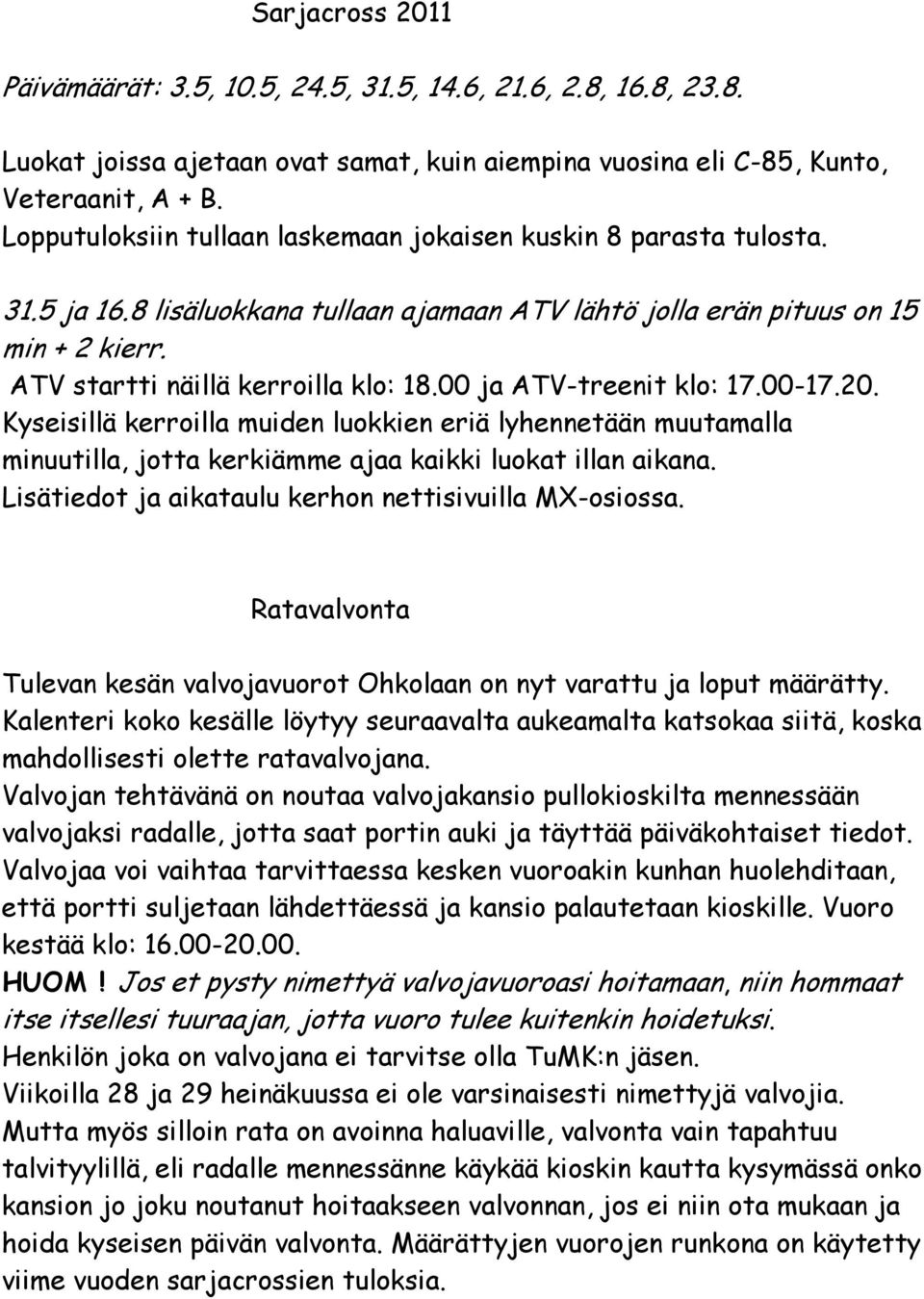 Sarjacross 2011

Päivämäärät: 3.5, 10.5, 24.5, 31.5, 14.6, 21.6, 2.8, 16.8, 23.8.

Luokat joissa ajetaan ovat samat, kuin aiempina vuosina eli C-85, Kunto, Veteraanit, A + B.
Lopputuloksiin tullaan laskemaan jokaisen kuskin 8 parasta tulosta.

31.5 ja 16.8 lisäluokkana tullaan ajamaan ATV lähtö jolla erän pituus on 15 min + 2 kierr.
ATV startti näillä kerroilla klo: 18.00 ja ATV-treenit klo: 17.00-17.20.
Kyseisillä kerroilla muiden luokkien eriä lyhennetään muutamalla minuutilla, jotta kerkiämme ajaa kaikki luokat illan aikana.
Lisätiedot ja aikataulu kerhon nettisivuilla MX-osiossa.

Ratavalvonta

Tulevan kesän valvojavuorot Ohkolaan on nyt varattu ja loput määrätty.
Kalenteri koko kesälle löytyy seuraavalta aukeamalta katsokaa siitä, koska mahdollisesti olette ratavalvojana.
Valvojan tehtävänä on noutaa valvojakansio pullokioskilta mennessään valvojaksi radalle, jotta saat portin auki ja täyttää päiväkohtaiset tiedot.
Valvojaa voi vaihtaa tarvittaessa kesken vuoroakin kunhan huolehditaan, että portti suljetaan lähdettäessä ja kansio palautetaan kioskille. Vuoro kestää klo: 16.00-20.00.
HUOM ! Jos et pysty nimettyä valvojavuoroasi hoitamaan, niin hommaat itse itsellesi tuuraajan, jotta vuoro tulee kuitenkin hoidetuksi.
Henkilön joka on valvojana ei tarvitse olla TuMK:n jäsen.
Viikoilla 28 ja 29 heinäkuussa ei ole varsinaisesti nimettyjä valvojia.
Mutta myös silloin rata on avoinna haluaville, valvonta vain tapahtuu talvityylillä, eli radalle mennessänne käykää kioskin kautta kysymässä onko kansion jo joku noutanut hoitaakseen valvonnan, jos ei niin ota mukaan ja hoida kyseisen päivän valvonta. Määrättyjen vuorojen runkona on käytetty viime vuoden sarjacrossien tuloksia.